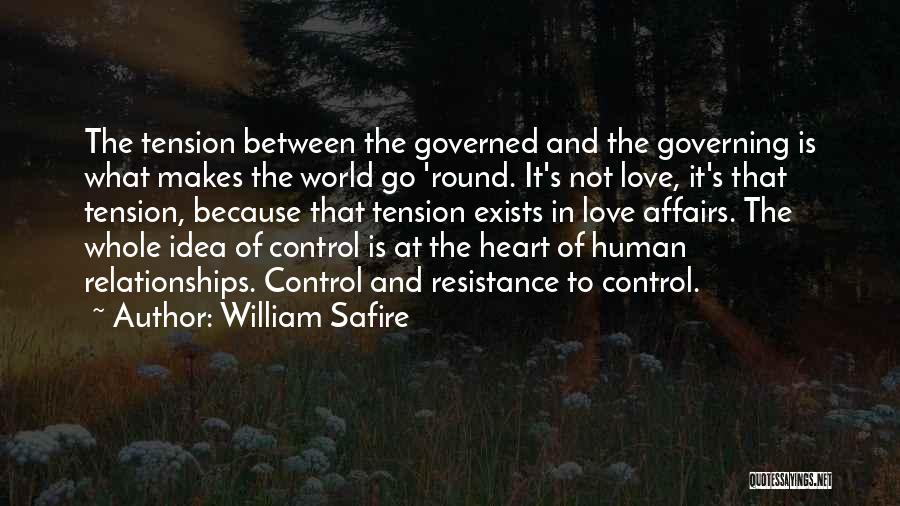 The tension between the governed and the governing is what makes the world go 'round. It's not love, it's that tension, because that tension exists in love affairs. The whole idea of control is at the heart of human relationships. Control and resistance to control.
~ Author: William Safire

QUOTESSAYINGS.NET